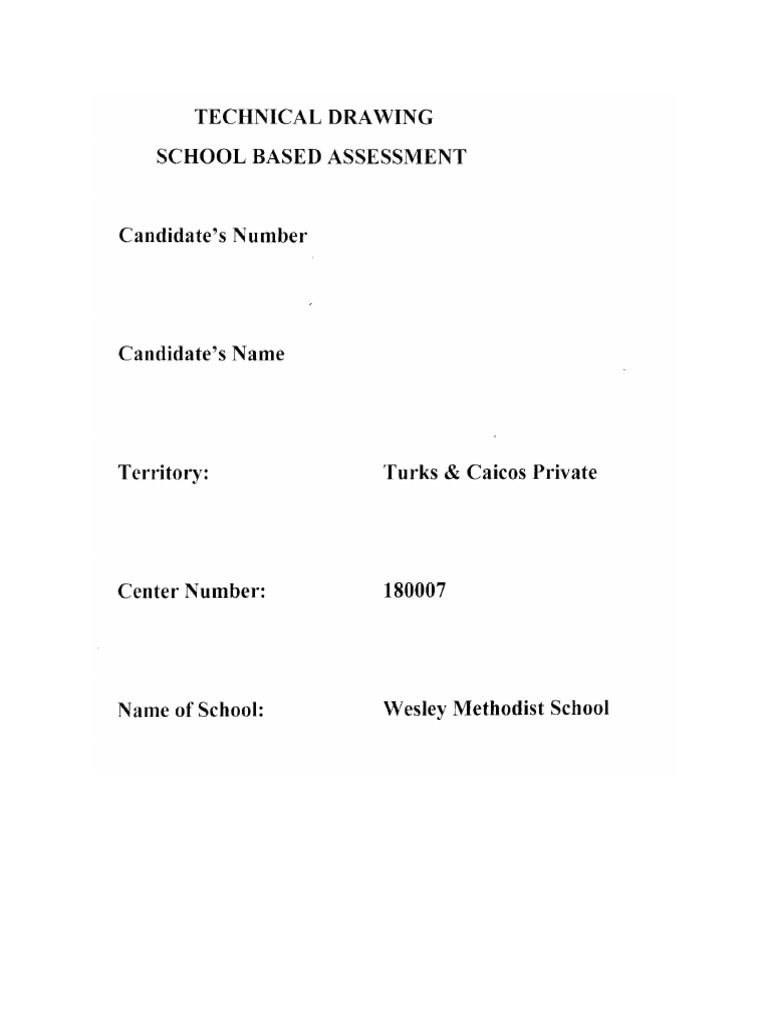 TECHNICAL DRAWING
SCHOOL BASED ASSESSMENT

Candidate's Number

Candidate's Name

Territory: Turks & Caicos Private

Center Number: 180007

Name of School: Wesley Methodist School